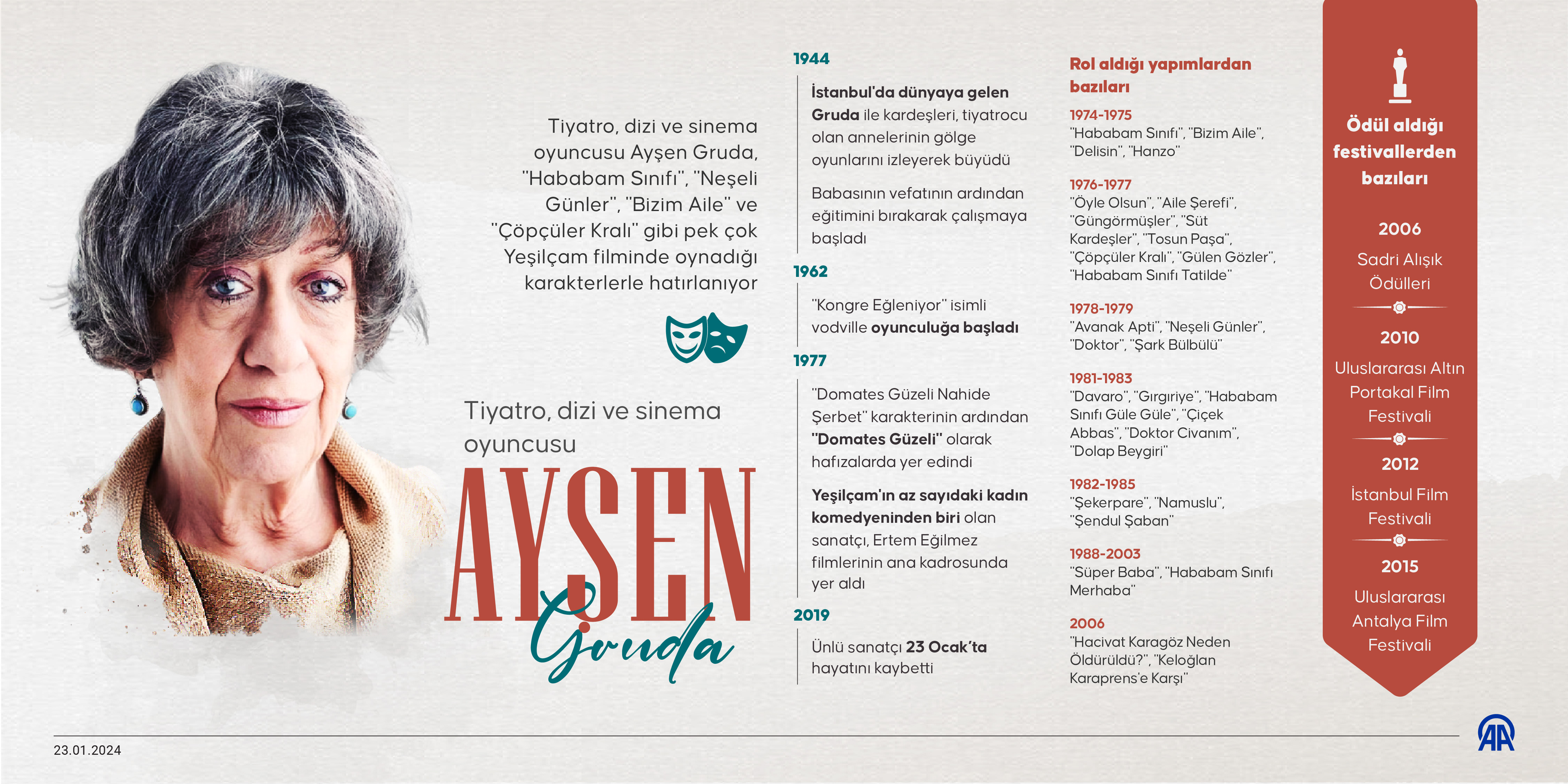 Tiyatro, dizi ve sinema oyuncusu Ayşen Gruda, "Hababam Sınıfı", "Neşeli Günler", "Bizim Aile" ve "Çöpçüler Kralı" gibi pek çok Yeşilçam filminde oynadığı karakterlerle hatırlanıyor

Tiyatro, dizi ve sinema oyuncusu

AYŞEN Gruda

1944

İstanbul'da dünyaya gelen Gruda ile kardeşleri, tiyatrocu olan annelerinin gölge oyunlarını izleyerek büyüdü

Babasının vefatının ardından eğitimini bırakarak çalışmaya başladı

1962

"Kongre Eğleniyor" isimli vodville oyunculuğa başladı

1977

"Domates Güzeli Nahide Şerbet" karakterinin ardından "Domates Güzeli" olarak hafızalarda yer edindi

Yeşilçam'ın az sayıdaki kadın komedyeninden biri olan sanatçı, Ertem Eğilmez filmlerinin ana kadrosunda yer aldı

2019

Ünlü sanatçı 23 Ocak'ta hayatını kaybetti

Rol aldığı yapımlardan bazıları

1974-1975
"Hababam Sınıfı", "Bizim Aile", "Delisin", "Hanzo"

1976-1977
"Öyle Olsun", "Aile Şerefi", "Güngörmüşler", "Süt Kardeşler", "Tosun Paşa", "Çöpçüler Kralı", "Gülen Gözler", "Hababam Sınıfı Tatilde"

1978-1979
"Avanak Apti", "Neşeli Günler", "Doktor", "Şark Bülbülü"

1981-1983
"Davaro", "Gırgıriye", "Hababam Sınıfı Güle Güle", "Çiçek Abbas", "Doktor Civanım", "Dolap Beygiri"

1982-1985
"Şekerpare", "Namuslu", "Şendul Şaban"

1988-2003
"Süper Baba", "Hababam Sınıfı Merhaba"

2006
"Hacivat Karagöz Neden Öldürüldü?", "Keloğlan Karaprens'e Karşı"

Ödül aldığı festivallerden bazıları

2006
Sadri Alışık Ödülleri

2010
Uluslararası Altın Portakal Film Festivali

2012
İstanbul Film Festivali

2015
Uluslararası Antalya Film Festivali

23.01.2024

AA